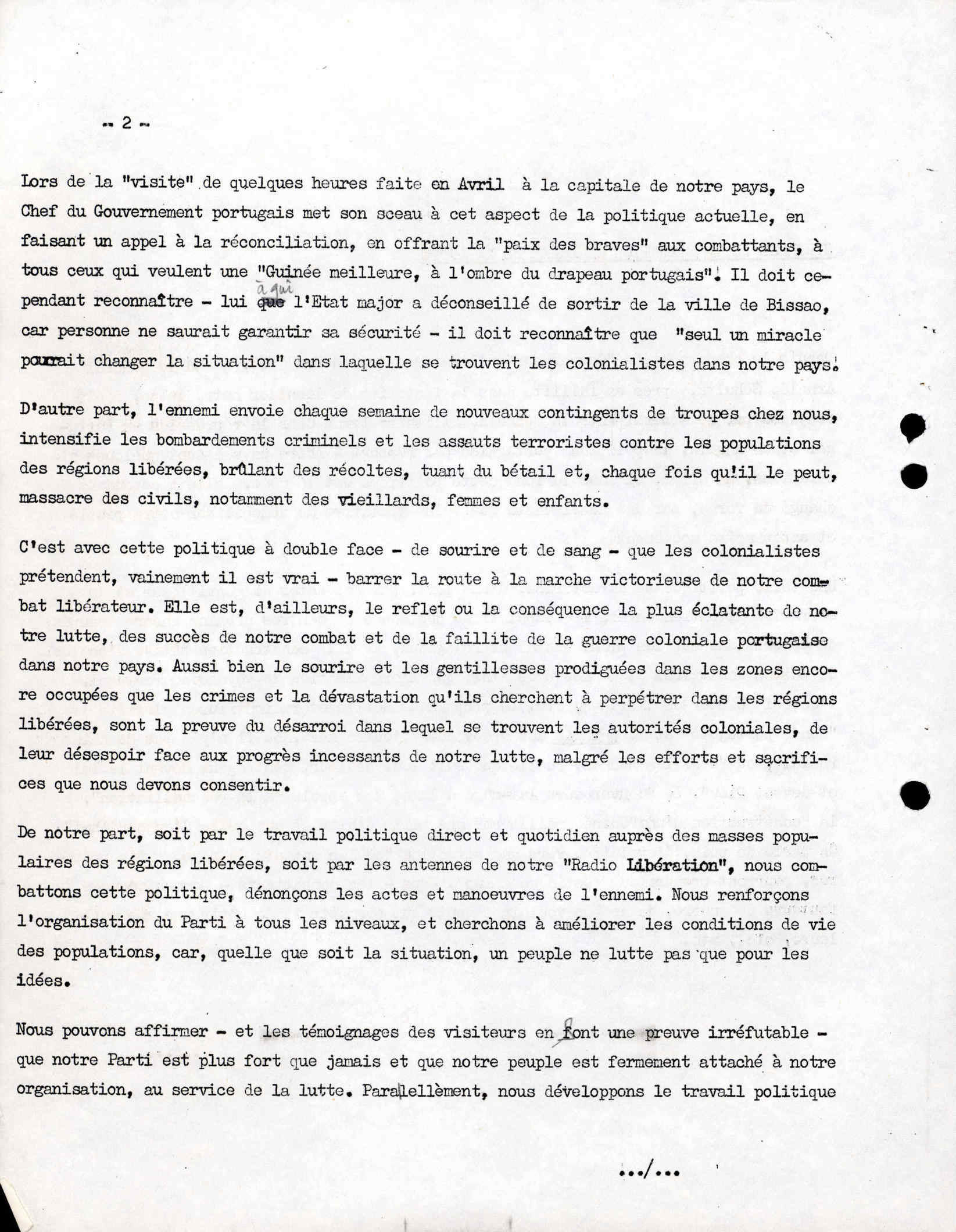 - 2 -

Lors de la "visite" de quelques heures faite en Avril à la capitale de notre pays, le Chef du Gouvernement portugais met son sceau à cet aspect de la politique actuelle, en faisant un appel à la réconciliation, en offrant la "paix des braves" aux combattants, à tous ceux qui veulent une "Guinée meilleure, à l'ombre du drapeau portugais". Il doit cependant reconnaître - lui à qui l'Etat major a déconseillé de sortir de la ville de Bissao, car personne ne saurait garantir sa sécurité - il doit reconnaître que "seul un miracle pourrait changer la situation" dans laquelle se trouvent les colonialistes dans notre pays.

D'autre part, l'ennemi envoie chaque semaine de nouveaux contingents de troupes chez nous, intensifie les bombardements criminels et les assauts terroristes contre les populations des régions libérées, brûlant des récoltes, tuant du bétail et, chaque fois qu'il le peut, massacre des civils, notamment des vieillards, femmes et enfants.

C'est avec cette politique à double face - de sourire et de sang - que les colonialistes prétendent, vainement il est vrai - barrer la route à la marche victorieuse de notre combat libérateur. Elle est, d'ailleurs, le reflet ou la conséquence la plus éclatante de notre lutte, des succès de notre combat et de la faillite de la guerre coloniale portugaise dans notre pays. Aussi bien le sourire et les gentillesses prodiguées dans les zones encore occupées que les crimes et la dévastation qu'ils cherchent à perpétrer dans les régions libérées, sont la preuve du désarroi dans lequel se trouvent les autorités coloniales, de leur désespoir face aux progrès incessants de notre lutte, malgré les efforts et sacrifices que nous devons consentir.

De notre part, soit par le travail politique direct et quotidien auprès des masses populaires des régions libérées, soit par les antennes de notre "Radio Libération", nous combattons cette politique, dénonçons les actes et manoeuvres de l'ennemi. Nous renforçons l'organisation du Parti à tous les niveaux, et cherchons à améliorer les conditions de vie des populations, car, quelle que soit la situation, un peuple ne lutte pas que pour les idées.

Nous pouvons affirmer - et les témoignages des visiteurs en font une preuve irréfutable - que notre Parti est plus fort que jamais et que notre peuple est fermement attaché à notre organisation, au service de la lutte. Parallellèment, nous développons le travail politique

.../...